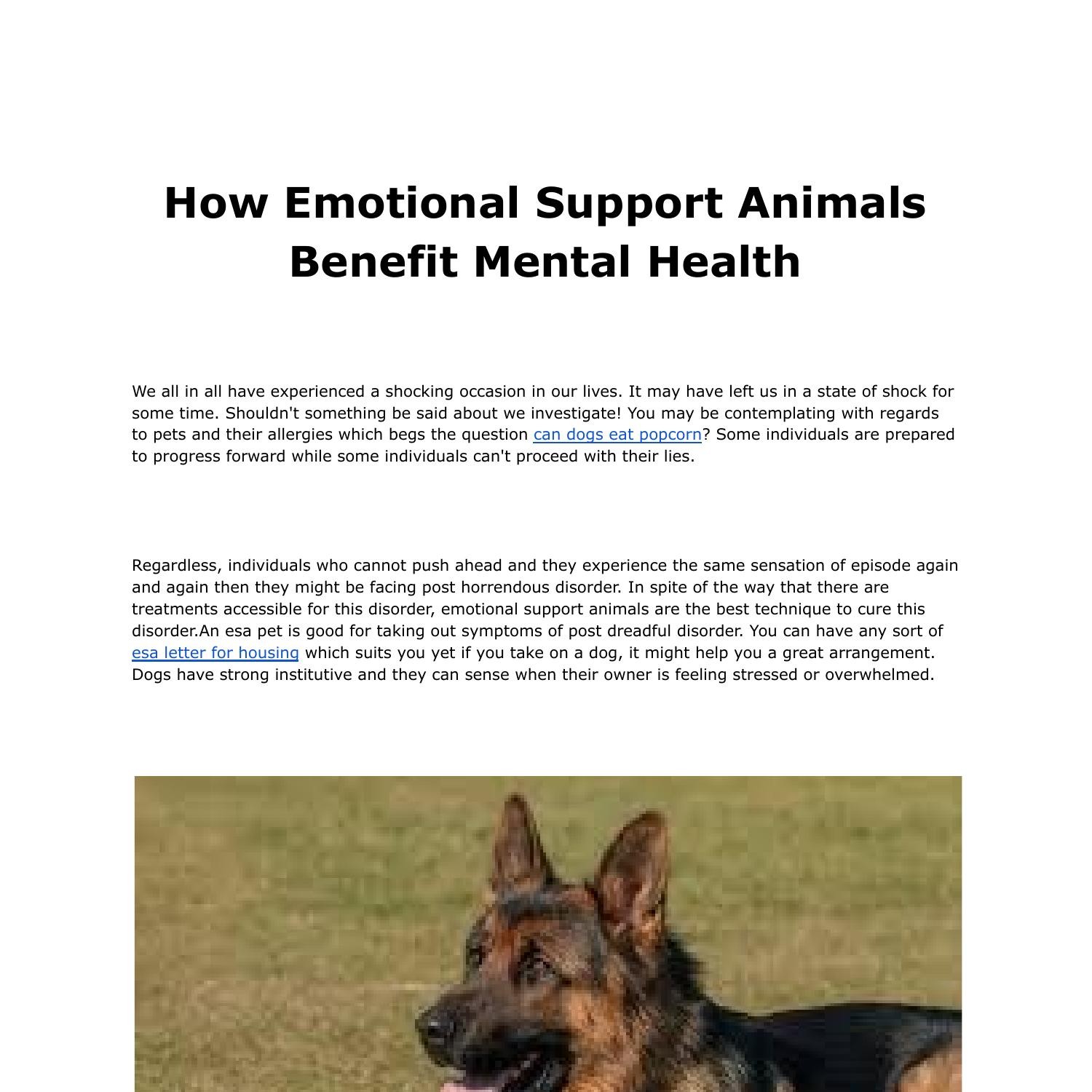 How Emotional Support Animals Benefit Mental Health

We all in all have experienced a shocking occasion in our lives. It may have left us in a state of shock for some time. Shouldn't something be said about we investigate! You may be contemplating with regards to pets and their allergies which begs the question can dogs eat popcorn? Some individuals are prepared to progress forward while some individuals can't proceed with their lies.

Regardless, individuals who cannot push ahead and they experience the same sensation of episode again and again then they might be facing post horrendous disorder. In spite of the way that there are treatments accessible for this disorder, emotional support animals are the best technique to cure this disorder.An esa pet is good for taking out symptoms of post dreadful disorder. You can have any sort of esa letter for housing which suits you yet if you take on a dog, it might help you a great arrangement. Dogs have strong institutive and they can sense when their owner is feeling stressed or overwhelmed.